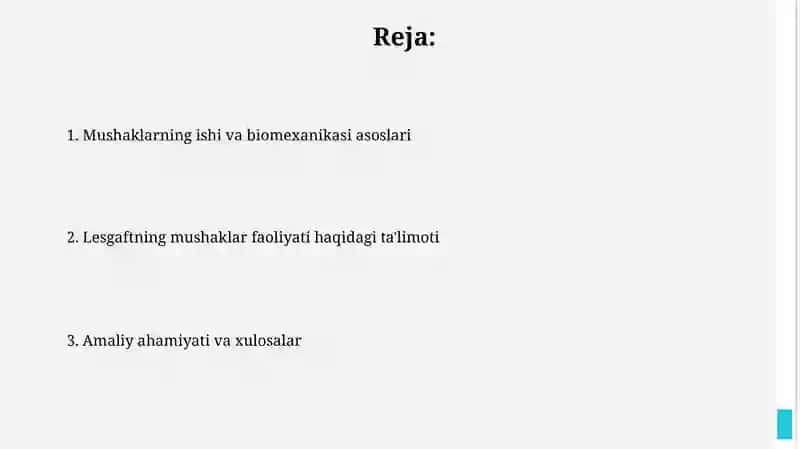 Reja:

1. Mushaklarning ishi va biomexanikasi asoslari

2. Lesgaftning mushaklar faoliyati haqidagi ta'limoti

3. Amaliy ahamiyati va xulosalar